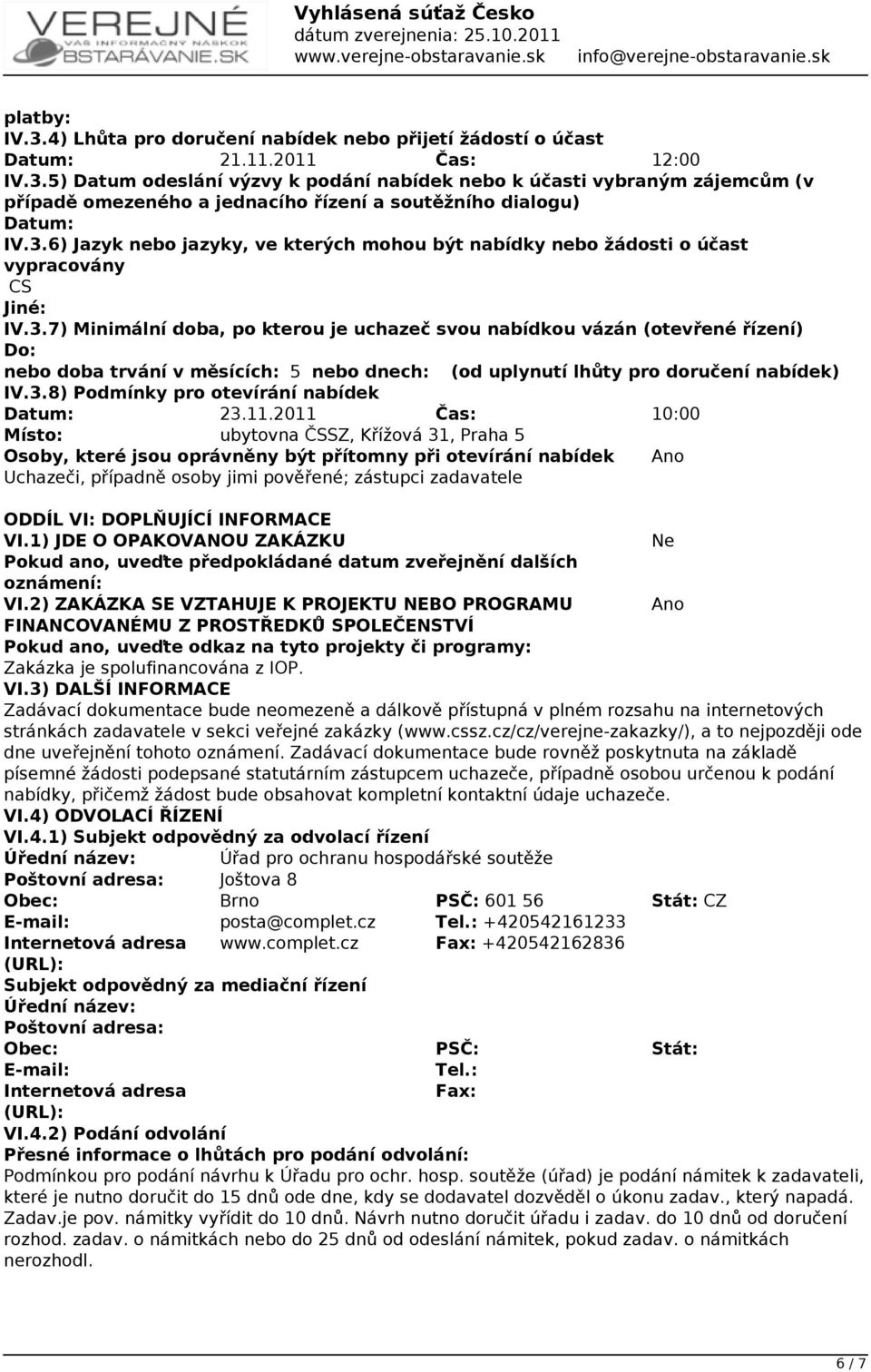 VEREJNÉ
VÁŠ INFORMAČNÝ NÁSKOK
OBSTARÁVANIE.SK

Vyhlásená súťaž Česko
dátum zverejnenia: 25.10.2011
www.verejne-obstaravanie.sk info@verejne-obstaravanie.sk

platby:
IV.3.4) Lhůta pro doručení nabídek nebo přijetí žádostí o účast
Datum: 21.11.2011 Čas: 12:00
IV.3.5) Datum odeslání výzvy k podání nabídek nebo k účasti vybraným zájemcům (v případě omezeného a jednacího řízení a soutěžního dialogu)
Datum:
IV.3.6) Jazyk nebo jazyky, ve kterých mohou být nabídky nebo žádosti o účast vypracovány
CS
Jiné:
IV.3.7) Minimální doba, po kterou je uchazeč svou nabídkou vázán (otevřené řízení)
Do:
nebo doba trvání v měsících: 5 nebo dnech: (od uplynutí lhůty pro doručení nabídek)
IV.3.8) Podmínky pro otevírání nabídek
Datum: 23.11.2011 Čas: 10:00
Místo: ubytovna ČSSZ, Křížová 31, Praha 5
Osoby, které jsou oprávněny být přítomny při otevírání nabídek Ano
Uchazeči, případně osoby jimi pověřené; zástupci zadavatele

ODDÍL VI: DOPLŇUJÍCÍ INFORMACE
VI.1) JDE O OPAKOVANOU ZAKÁZKU Ne
Pokud ano, uveďte předpokládané datum zveřejnění dalších oznámení:
VI.2) ZAKÁZKA SE VZTAHUJE K PROJEKTU NEBO PROGRAMU FINANCOVANÉMU Z PROSTŘEDKŮ SPOLEČENSTVÍ Ano
Pokud ano, uveďte odkaz na tyto projekty či programy:
Zakázka je spolufinancována z IOP.
VI.3) DALŠÍ INFORMACE
Zadávací dokumentace bude neomezeně a dálkově přístupná v plném rozsahu na internetových stránkách zadavatele v sekci veřejné zakázky (www.cssz.cz/cz/verejne-zakazky/), a to nejpozději ode dne uveřejnění tohoto oznámení. Zadávací dokumentace bude rovněž poskytnuta na základě písemné žádosti podepsané statutárním zástupcem uchazeče, případně osobou určenou k podání nabídky, přičemž žádost bude obsahovat kompletní kontaktní údaje uchazeče.
VI.4) ODVOLACÍ ŘÍZENÍ
VI.4.1) Subjekt odpovědný za odvolací řízení
Úřední název: Úřad pro ochranu hospodářské soutěže
Poštovní adresa: Joštova 8
Obec: Brno PSČ: 601 56 Stát: CZ
E-mail: posta@complet.cz Tel.: +420542161233
Internetová adresa (URL): www.complet.cz Fax: +420542162836
Subjekt odpovědný za mediační řízení
Úřední název:
Poštovní adresa:
Obec: PSČ: Stát:
E-mail: Tel.:
Internetová adresa (URL): Fax:
VI.4.2) Podání odvolání
Přesné informace o lhůtách pro podání odvolání:
Podmínkou pro podání návrhu k Úřadu pro ochr. hosp. soutěže (úřad) je podání námitek k zadavateli, které je nutno doručit do 15 dnů ode dne, kdy se dodavatel dozvěděl o úkonu zadav., který napadá. Zadav.je pov. námitky vyřídit do 10 dnů. Návrh nutno doručit úřadu i zadav. do 10 dnů od doručení rozhod. zadav. o námitkách nebo do 25 dnů od odeslání námitek, pokud zadav. o námitkách nerozhodl.

6 / 7